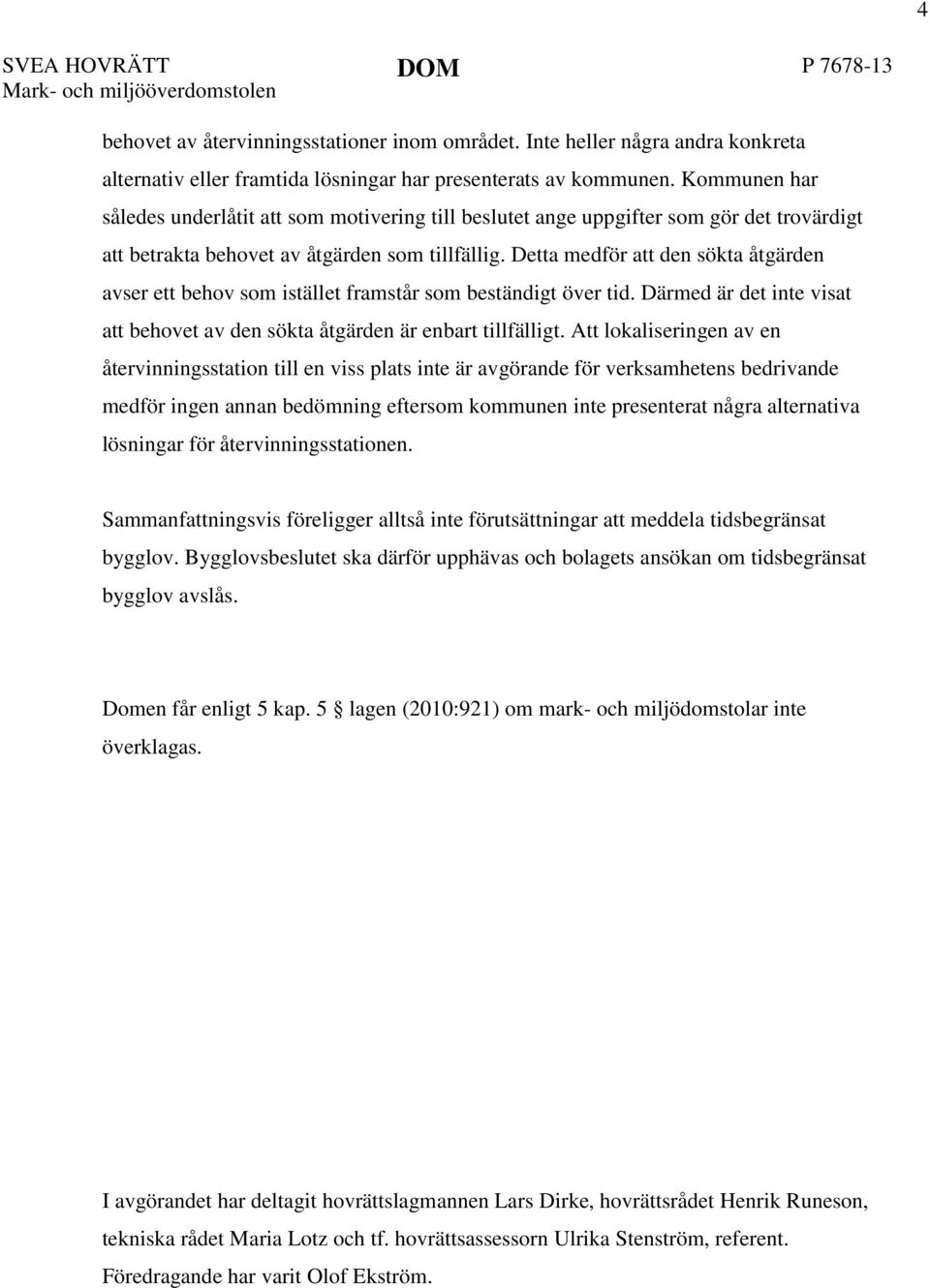 4

SVEA HOVRÄTT
Mark- och miljööverdomstolen

DOM

P 7678-13

behovet av återvinningsstationer inom området. Inte heller några andra konkreta alternativ eller framtida lösningar har presenterats av kommunen. Kommunen har således underlåtit att som motivering till beslutet ange uppgifter som gör det trovärdigt att betrakta behovet av åtgärden som tillfällig. Detta medför att den sökta åtgärden avser ett behov som istället framstår som beständigt över tid. Därmed är det inte visat att behovet av den sökta åtgärden är enbart tillfälligt. Att lokaliseringen av en återvinningsstation till en viss plats inte är avgörande för verksamhetens bedrivande medför ingen annan bedömning eftersom kommunen inte presenterat några alternativa lösningar för återvinningsstationen.

Sammanfattningsvis föreligger alltså inte förutsättningar att meddela tidsbegränsat bygglov. Bygglovsbeslutet ska därför upphävas och bolagets ansökan om tidsbegränsat bygglov avslås.

Domen får enligt 5 kap. 5 § lagen (2010:921) om mark- och miljödomstolar inte överklagas.

I avgörandet har deltagit hovrättslagmannen Lars Dirke, hovrättsrådet Henrik Runeson, tekniska rådet Maria Lotz och tf. hovrättsassessorn Ulrika Stenström, referent. Föredragande har varit Olof Ekström.